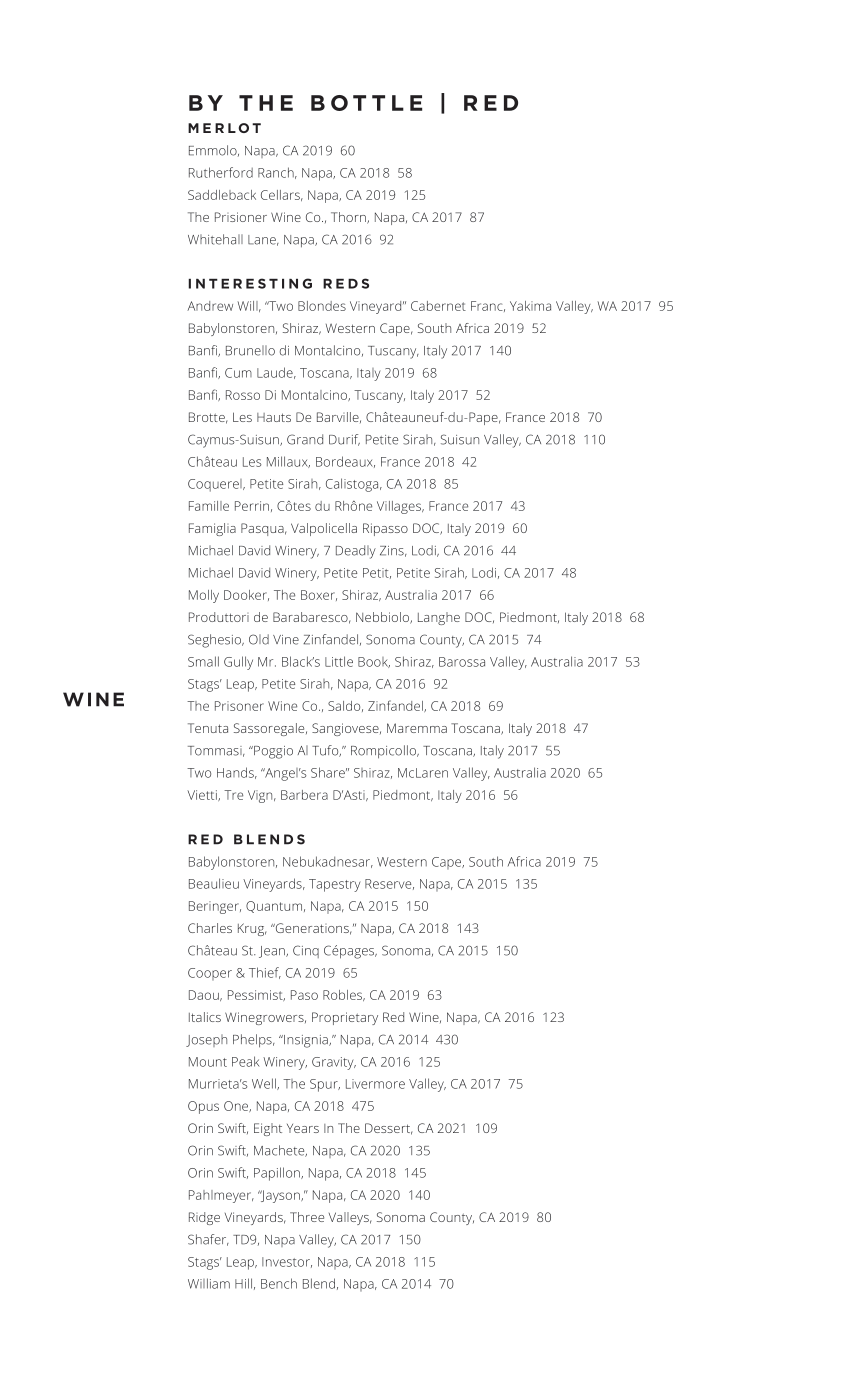 WINE

BY THE BOTTLE | RED

MERLOT
Emmolo, Napa, CA 2019 60
Rutherford Ranch, Napa, CA 2018 58
Saddleback Cellars, Napa, CA 2019 125
The Prisioner Wine Co., Thorn, Napa, CA 2017 87
Whitehall Lane, Napa, CA 2016 92

INTERESTING REDS
Andrew Will, “Two Blondes Vineyard” Cabernet Franc, Yakima Valley, WA 2017 95
Babylonstoren, Shiraz, Western Cape, South Africa 2019 52
Banfi, Brunello di Montalcino, Tuscany, Italy 2017 140
Banfi, Cum Laude, Toscana, Italy 2019 68
Banfi, Rosso Di Montalcino, Tuscany, Italy 2017 52
Brotte, Les Hauts De Barville, Châteauneuf-du-Pape, France 2018 70
Caymus-Suisun, Grand Durif, Petite Sirah, Suisun Valley, CA 2018 110
Château Les Millaux, Bordeaux, France 2018 42
Coquerel, Petite Sirah, Calistoga, CA 2018 85
Famille Perrin, Côtes du Rhône Villages, France 2017 43
Famiglia Pasqua, Valpolicella Ripasso DOC, Italy 2019 60
Michael David Winery, 7 Deadly Zins, Lodi, CA 2016 44
Michael David Winery, Petite Petit, Petite Sirah, Lodi, CA 2017 48
Molly Dooker, The Boxer, Shiraz, Australia 2017 66
Produttori de Barabaresco, Nebbiolo, Langhe DOC, Piedmont, Italy 2018 68
Seghesio, Old Vine Zinfandel, Sonoma County, CA 2015 74
Small Gully Mr. Black’s Little Book, Shiraz, Barossa Valley, Australia 2017 53
Stags’ Leap, Petite Sirah, Napa, CA 2016 92
The Prisoner Wine Co., Saldo, Zinfandel, CA 2018 69
Tenuta Sassoregale, Sangiovese, Maremma Toscana, Italy 2018 47
Tommasi, “Poggio Al Tufo,” Rompicollo, Toscana, Italy 2017 55
Two Hands, “Angel’s Share” Shiraz, McLaren Valley, Australia 2020 65
Vietti, Tre Vign, Barbera D’Asti, Piedmont, Italy 2016 56

RED BLENDS
Babylonstoren, Nebukadnesar, Western Cape, South Africa 2019 75
Beaulieu Vineyards, Tapestry Reserve, Napa, CA 2015 135
Beringer, Quantum, Napa, CA 2015 150
Charles Krug, “Generations,” Napa, CA 2018 143
Château St. Jean, Cinq Cépages, Sonoma, CA 2015 150
Cooper & Thief, CA 2019 65
Daou, Pessimist, Paso Robles, CA 2019 63
Italics Winegrowers, Proprietary Red Wine, Napa, CA 2016 123
Joseph Phelps, “Insignia,” Napa, CA 2014 430
Mount Peak Winery, Gravity, CA 2016 125
Murrieta’s Well, The Spur, Livermore Valley, CA 2017 75
Opus One, Napa, CA 2018 475
Orin Swift, Eight Years In The Dessert, CA 2021 109
Orin Swift, Machete, Napa, CA 2020 135
Orin Swift, Papillon, Napa, CA 2018 145
Pahlmeyer, “Jayson,” Napa, CA 2020 140
Ridge Vineyards, Three Valleys, Sonoma County, CA 2019 80
Shafer, TD9, Napa Valley, CA 2017 150
Stags’ Leap, Investor, Napa, CA 2018 115
William Hill, Bench Blend, Napa, CA 2014 70